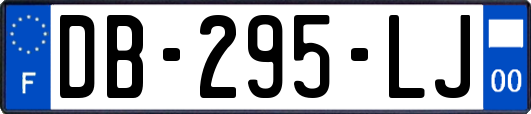 F
DB-295-LJ
00